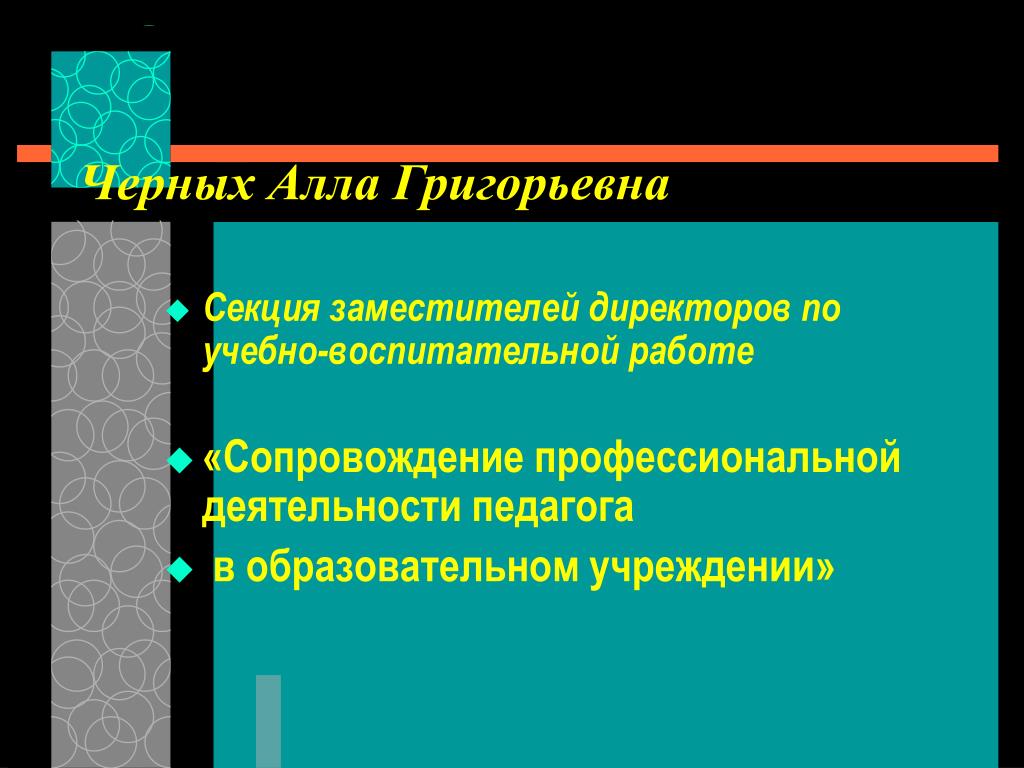 Черных Алла Григорьевна

Секция заместителей директоров по учебно-воспитательной работе

«Сопровождение профессиональной деятельности педагога

в образовательном учреждении»